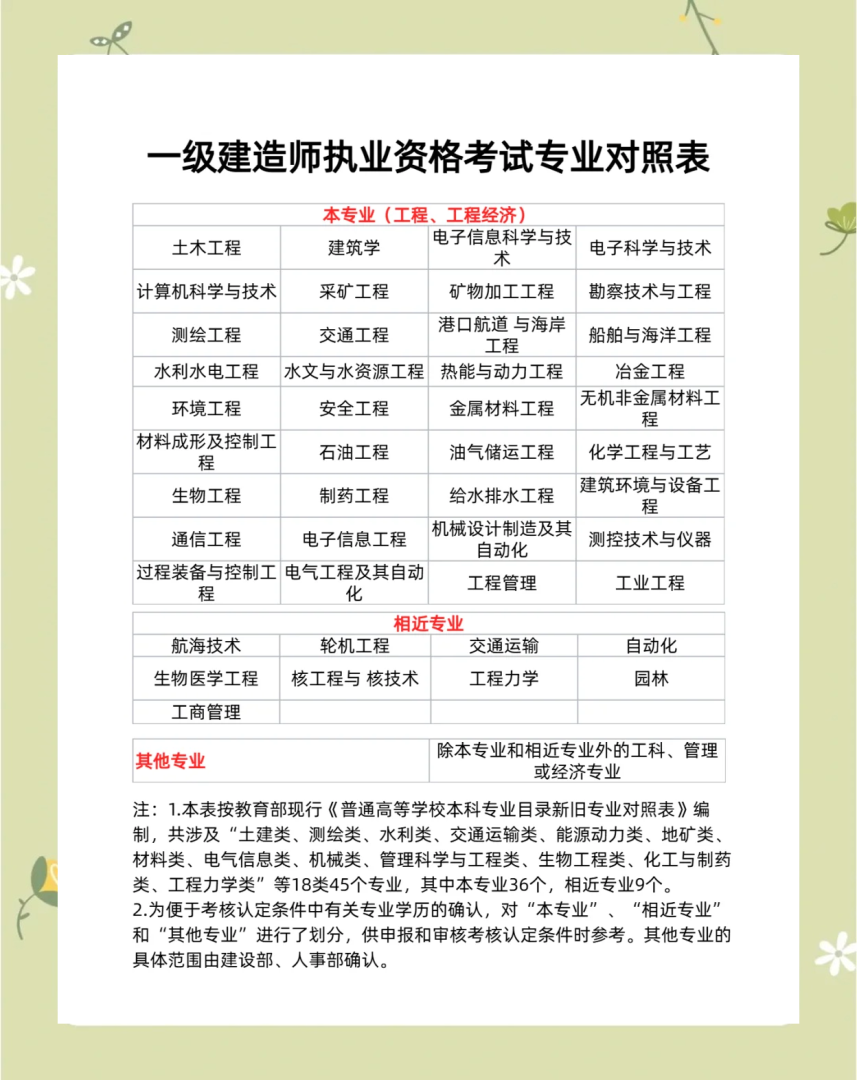 一级建造师执业资格考试专业对照表

| 本专业（工程、工程经济） | | | |
|---|---|---|---|
| 土木工程 | 建筑学 | 电子信息科学与技术 | 电子科学与技术 |
| 计算机科学与技术 | 采矿工程 | 矿物加工工程 | 勘察技术与工程 |
| 测绘工程 | 交通工程 | 港口航道 与海岸工程 | 船舶与海洋工程 |
| 水利水电工程 | 水文与水资源工程 | 热能与动力工程 | 冶金工程 |
| 环境工程 | 安全工程 | 金属材料工程 | 无机非金属材料工程 |
| 材料成形及控制工程 | 石油工程 | 油气储运工程 | 化学工程与工艺 |
| 生物工程 | 制药工程 | 给水排水工程 | 建筑环境与设备工程 |
| 通信工程 | 电子信息工程 | 机械设计制造及其自动化 | 测控技术与仪器 |
| 过程装备与控制工程 | 电气工程及其自动化 | 工程管理 | 工业工程 |

| 相近专业 | | | |
|---|---|---|---|
| 航海技术 | 轮机工程 | 交通运输 | 自动化 |
| 生物医学工程 | 核工程与 核技术 | 工程力学 | 园林 |
| 工商管理 | | | |

| 其他专业 | 除本专业和相近专业外的工科、管理或经济专业 |
|---|---|

注：1.本表按教育部现行《普通高等学校本科专业目录新旧专业对照表》编制，共涉及“土建类、测绘类、水利类、交通运输类、能源动力类、地矿类、材料类、电气信息类、机械类、管理科学与工程类、生物工程类、化工与制药类、工程力学类”等18类45个专业，其中本专业36个，相近专业9个。
2.为便于考核认定条件中有关专业学历的确认，对“本专业”、“相近专业”和“其他专业”进行了划分，供申报和审核考核认定条件时参考。其他专业的具体范围由建设部、人事部确认。